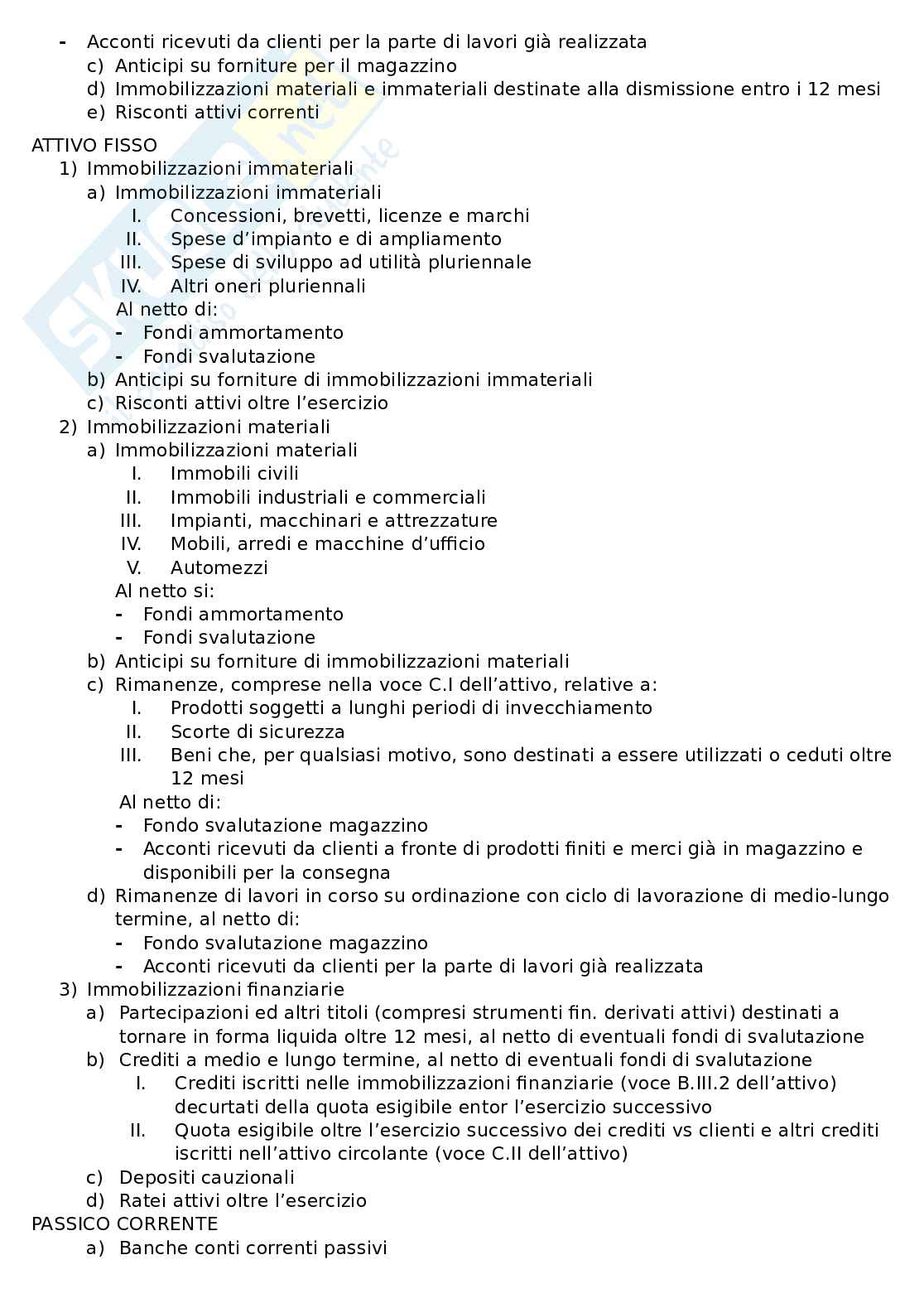 - Acconti ricevuti da clienti per la parte di lavori già realizzata
c) Anticipi su forniture per il magazzino
d) Immobilizzazioni materiali e immateriali destinate alla dismissione entro i 12 mesi
e) Risconti attivi correnti

ATTIVO FISSO
1) Immobilizzazioni immateriali
a) Immobilizzazioni immateriali
I. Concessioni, brevetti, licenze e marchi
II. Spese d'impianto e di ampliamento
III. Spese di sviluppo ad utilità pluriennale
IV. Altri oneri pluriennali
Al netto di:
- Fondi ammortamento
- Fondi svalutazione
b) Anticipi su forniture di immobilizzazioni immateriali
c) Risconti attivi oltre l'esercizio
2) Immobilizzazioni materiali
a) Immobilizzazioni materiali
I. Immobili civili
II. Immobili industriali e commerciali
III. Impianti, macchinari e attrezzature
IV. Mobili, arredi e macchine d'ufficio
V. Automezzi
Al netto si:
- Fondi ammortamento
- Fondi svalutazione
b) Anticipi su forniture di immobilizzazioni materiali
c) Rimanenze, comprese nella voce C.I dell'attivo, relative a:
I. Prodotti soggetti a lunghi periodi di invecchiamento
II. Scorte di sicurezza
III. Beni che, per qualsiasi motivo, sono destinati a essere utilizzati o ceduti oltre 12 mesi
Al netto di:
- Fondo svalutazione magazzino
- Acconti ricevuti da clienti a fronte di prodotti finiti e merci già in magazzino e disponibili per la consegna
d) Rimanenze di lavori in corso su ordinazione con ciclo di lavorazione di medio-lungo termine, al netto di:
- Fondo svalutazione magazzino
- Acconti ricevuti da clienti per la parte di lavori già realizzata
3) Immobilizzazioni finanziarie
a) Partecipazioni ed altri titoli (compresi strumenti fin. derivati attivi) destinati a tornare in forma liquida oltre 12 mesi, al netto di eventuali fondi di svalutazione
b) Crediti a medio e lungo termine, al netto di eventuali fondi di svalutazione
I. Crediti iscritti nelle immobilizzazioni finanziarie (voce B.III.2 dell'attivo) decurtati della quota esigibile entor l'esercizio successivo
II. Quota esigibile oltre l'esercizio successivo dei crediti vs clienti e altri crediti iscritti nell'attivo circolante (voce C.II dell'attivo)
c) Depositi cauzionali
d) Ratei attivi oltre l'esercizio
PASSICO CORRENTE
a) Banche conti correnti passivi